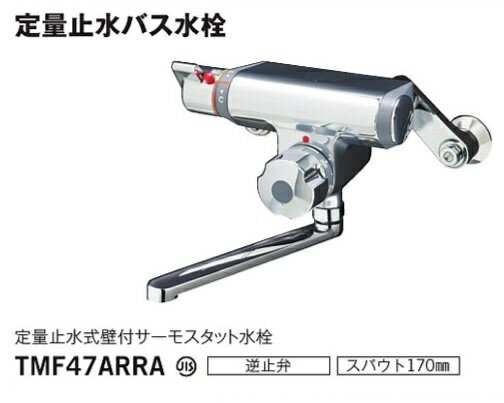 定量止水バス水栓

C

定量止水式壁付サーモスタット水栓

TMF47ARRA JIS 逆止弁 スパウト170㎜